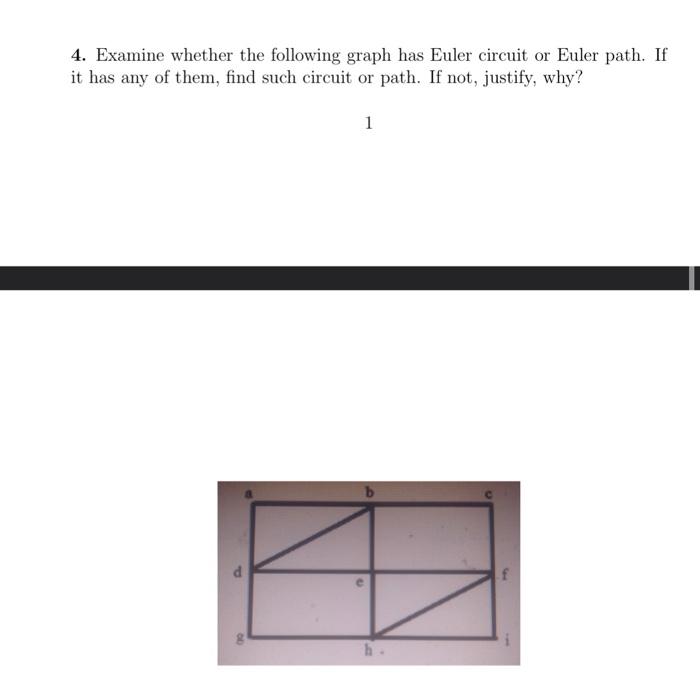 **4.** Examine whether the following graph has Euler circuit or Euler path. If it has any of them, find such circuit or path. If not, justify, why?

1

a
b
c
d
e
f
g
h
i